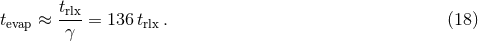 $t_{\rm evap} \approx \frac{t_{\rm rlx}}{\gamma} = 136\, t_{\rm rlx}\,.$ (18)